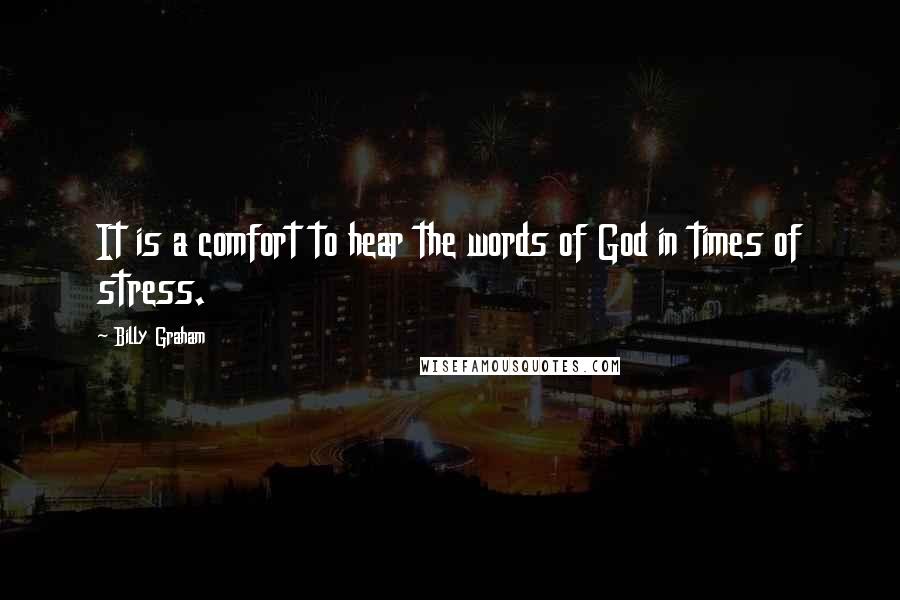 It is a comfort to hear the words of God in times of stress.

- Billy Graham

WISEFAMOUSQUOTES.COM